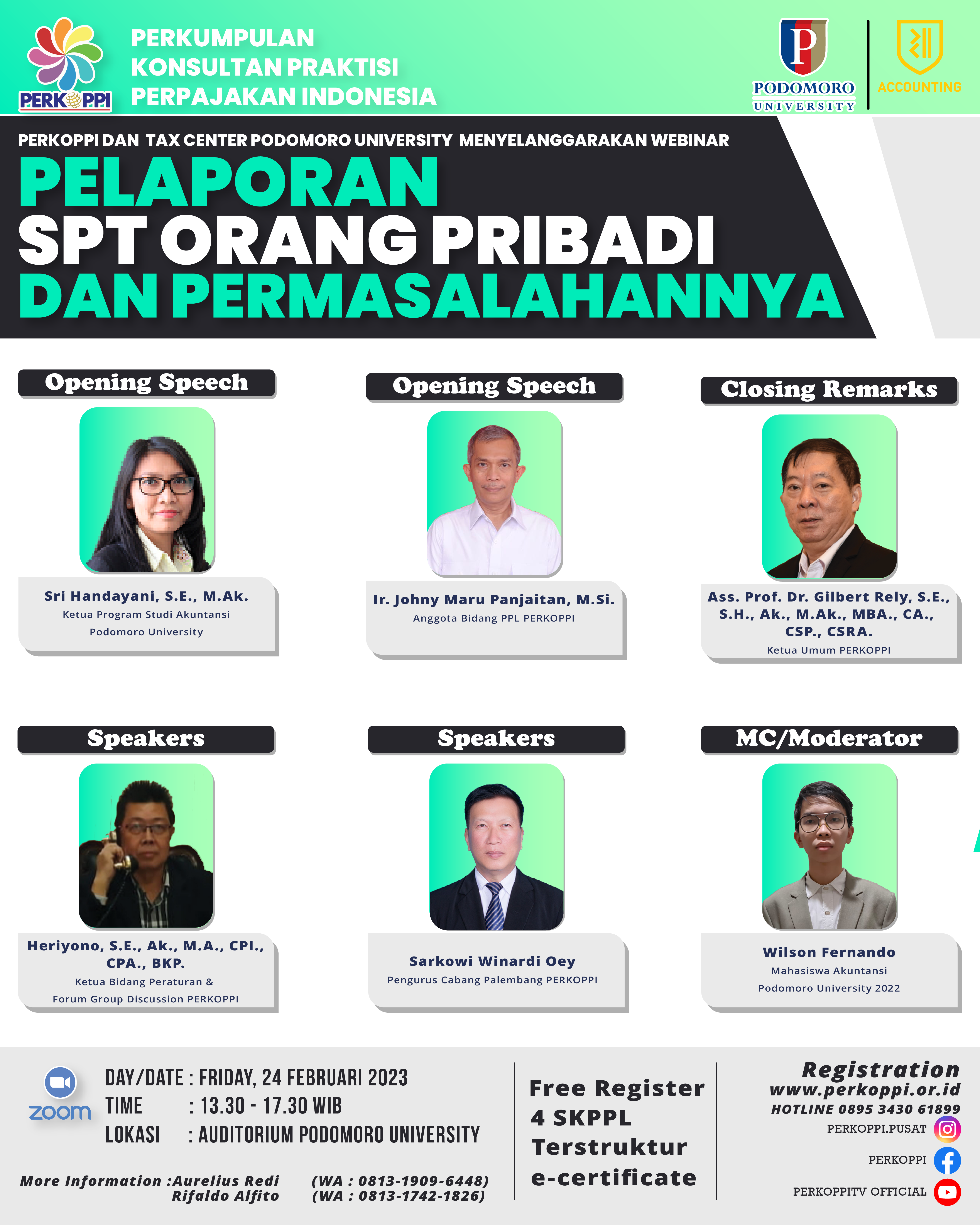 PERKOPPI

PERKUMPULAN
KONSULTAN PRAKTISI
PERPAJAKAN INDONESIA

PODOMORO
UNIVERSITY

ACCOUNTING

PERKOPPI DAN TAX CENTER PODOMORO UNIVERSITY MENYELANGGARAKAN WEBINAR

PELAPORAN
SPT ORANG PRIBADI
DAN PERMASALAHANNYA

Opening Speech

Sri Handayani, S.E., M.Ak.
Ketua Program Studi Akuntansi
Podomoro University

Opening Speech

Ir. Johny Maru Panjaitan, M.Si.
Anggota Bidang PPL PERKOPPI

Closing Remarks

Ass. Prof. Dr. Gilbert Rely, S.E., S.H., Ak., M.Ak., MBA., CA., CSP., CSRA.
Ketua Umum PERKOPPI

Speakers

Heriyono, S.E., Ak., M.A., CPI., CPA., BKP.
Ketua Bidang Peraturan &
Forum Group Discussion PERKOPPI

Speakers

Sarkowi Winardi Oey
Pengurus Cabang Palembang PERKOPPI

MC/Moderator

Wilson Fernando
Mahasiswa Akuntansi
Podomoro University 2022

zoom

DAY/DATE : FRIDAY, 24 FEBRUARI 2023
TIME : 13.30 - 17.30 WIB
LOKASI : AUDITORIUM PODOMORO UNIVERSITY

More Information :Aurelius Redi (WA : 0813-1909-6448)
Rifaldo Alfito (WA : 0813-1742-1826)

Free Register
4 SKPPL
Terstruktur
e-certificate

Registration
www.perkoppi.or.id
HOTLINE 0895 3430 61899
PERKOPPI.PUSAT
PERKOPPI
PERKOPPITV OFFICIAL